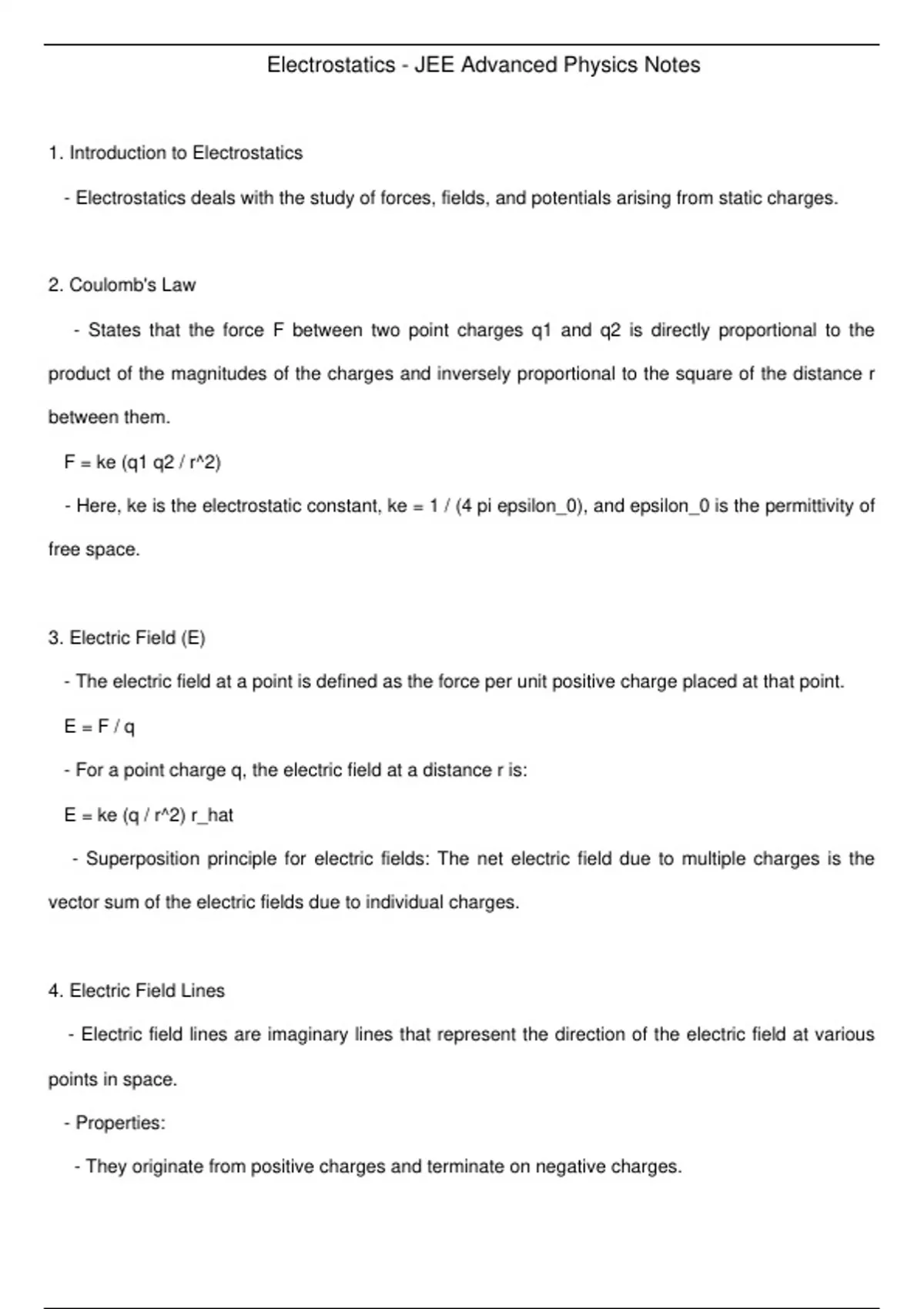 Electrostatics - JEE Advanced Physics Notes

1. Introduction to Electrostatics

- Electrostatics deals with the study of forces, fields, and potentials arising from static charges.

2. Coulomb's Law

- States that the force F between two point charges q1 and q2 is directly proportional to the product of the magnitudes of the charges and inversely proportional to the square of the distance r between them.

F = ke (q1 q2 / r^2)

- Here, ke is the electrostatic constant, ke = 1 / (4 pi epsilon_0), and epsilon_0 is the permittivity of free space.

3. Electric Field (E)

- The electric field at a point is defined as the force per unit positive charge placed at that point.

E = F / q

- For a point charge q, the electric field at a distance r is:

E = ke (q / r^2) r_hat

- Superposition principle for electric fields: The net electric field due to multiple charges is the vector sum of the electric fields due to individual charges.

4. Electric Field Lines

- Electric field lines are imaginary lines that represent the direction of the electric field at various points in space.

- Properties:

- They originate from positive charges and terminate on negative charges.